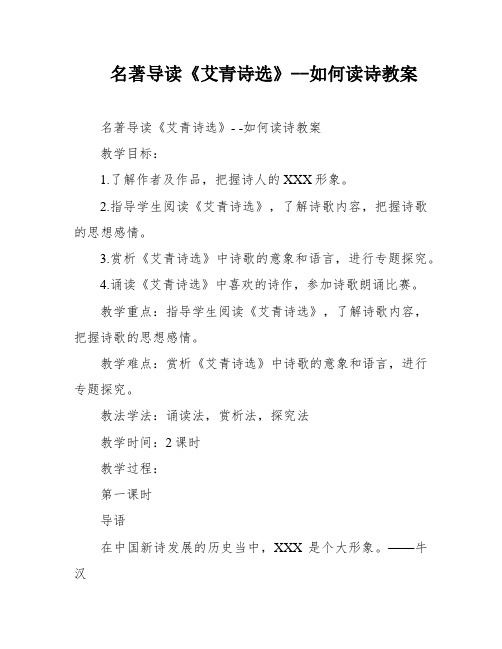 名著导读《艾青诗选》--如何读诗教案

名著导读《艾青诗选》--如何读诗教案

教学目标：

1.了解作者及作品，把握诗人的XXX形象。

2.指导学生阅读《艾青诗选》，了解诗歌内容，把握诗歌的思想感情。

3.赏析《艾青诗选》中诗歌的意象和语言，进行专题探究。

4.诵读《艾青诗选》中喜欢的诗作，参加诗歌朗诵比赛。

教学重点：指导学生阅读《艾青诗选》，了解诗歌内容，把握诗歌的思想感情。

教学难点：赏析《艾青诗选》中诗歌的意象和语言，进行专题探究。

教法学法：诵读法，赏析法，探究法

教学时间：2课时

教学过程：

第一课时

导语

在中国新诗发展的历史当中，XXX 是个大形象。——牛汉